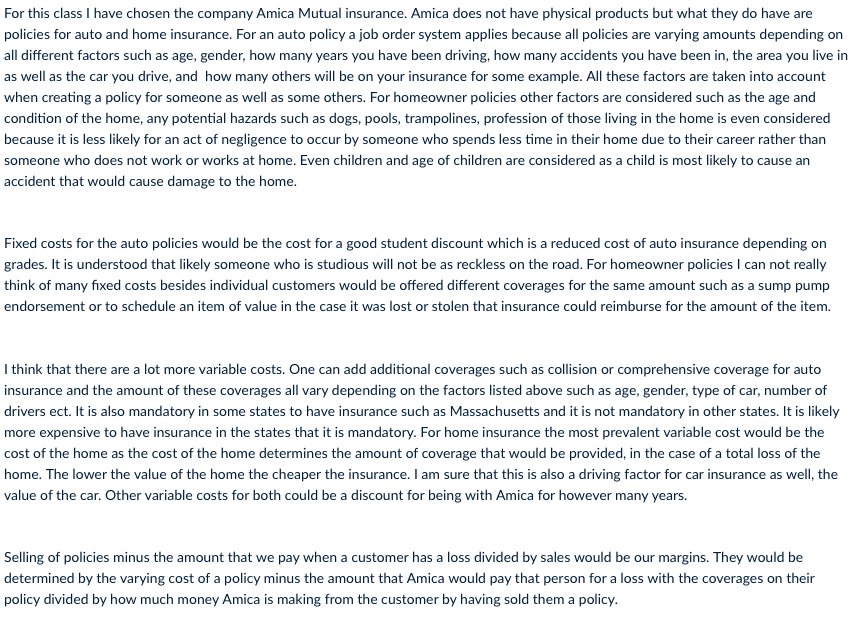 For this class I have chosen the company Amica Mutual insurance. Amica does not have physical products but what they do have are policies for auto and home insurance. For an auto policy a job order system applies because all policies are varying amounts depending on all different factors such as age, gender, how many years you have been driving, how many accidents you have been in, the area you live in as well as the car you drive, and how many others will be on your insurance for some example. All these factors are taken into account when creating a policy for someone as well as some others. For homeowner policies other factors are considered such as the age and condition of the home, any potential hazards such as dogs, pools, trampolines, profession of those living in the home is even considered because it is less likely for an act of negligence to occur by someone who spends less time in their home due to their career rather than someone who does not work or works at home. Even children and age of children are considered as a child is most likely to cause an accident that would cause damage to the home.

Fixed costs for the auto policies would be the cost for a good student discount which is a reduced cost of auto insurance depending on grades. It is understood that likely someone who is studious will not be as reckless on the road. For homeowner policies I can not really think of many fixed costs besides individual customers would be offered different coverages for the same amount such as a sump pump endorsement or to schedule an item of value in the case it was lost or stolen that insurance could reimburse for the amount of the item.

I think that there are a lot more variable costs. One can add additional coverages such as collision or comprehensive coverage for auto insurance and the amount of these coverages all vary depending on the factors listed above such as age, gender, type of car, number of drivers ect. It is also mandatory in some states to have insurance such as Massachusetts and it is not mandatory in other states. It is likely more expensive to have insurance in the states that it is mandatory. For home insurance the most prevalent variable cost would be the cost of the home as the cost of the home determines the amount of coverage that would be provided, in the case of a total loss of the home. The lower the value of the home the cheaper the insurance. I am sure that this is also a driving factor for car insurance as well, the value of the car. Other variable costs for both could be a discount for being with Amica for however many years.

Selling of policies minus the amount that we pay when a customer has a loss divided by sales would be our margins. They would be determined by the varying cost of a policy minus the amount that Amica would pay that person for a loss with the coverages on their policy divided by how much money Amica is making from the customer by having sold them a policy.